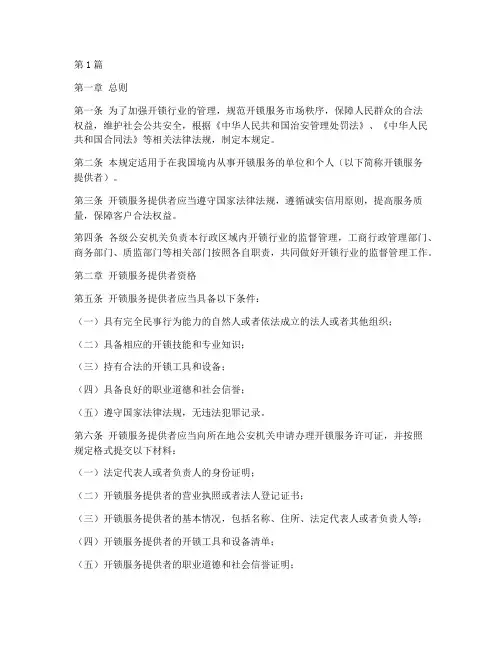 第1篇

第一章 总则

第一条 为了加强开锁行业的管理，规范开锁服务市场秩序，保障人民群众的合法权益，维护社会公共安全，根据《中华人民共和国治安管理处罚法》、《中华人民共和国合同法》等相关法律法规，制定本规定。

第二条 本规定适用于在我国境内从事开锁服务的单位和个人（以下简称开锁服务提供者）。

第三条 开锁服务提供者应当遵守国家法律法规，遵循诚实信用原则，提高服务质量，保障客户合法权益。

第四条 各级公安机关负责本行政区域内开锁行业的监督管理，工商行政管理部门、商务部门、质监部门等相关部门按照各自职责，共同做好开锁行业的监督管理工作。

第二章 开锁服务提供者资格

第五条 开锁服务提供者应当具备以下条件：

（一）具有完全民事行为能力的自然人或者依法成立的法人或者其他组织；

（二）具备相应的开锁技能和专业知识；

（三）持有合法的开锁工具和设备；

（四）具备良好的职业道德和社会信誉；

（五）遵守国家法律法规，无违法犯罪记录。

第六条 开锁服务提供者应当向所在地公安机关申请办理开锁服务许可证，并按照规定格式提交以下材料：

（一）法定代表人或者负责人的身份证明；

（二）开锁服务提供者的营业执照或者法人登记证书；

（三）开锁服务提供者的基本情况，包括名称、住所、法定代表人或者负责人等；

（四）开锁服务提供者的开锁工具和设备清单；

（五）开锁服务提供者的职业道德和社会信誉证明；